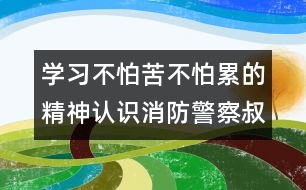 学习不怕苦不怕累的精神认识消防警察叔